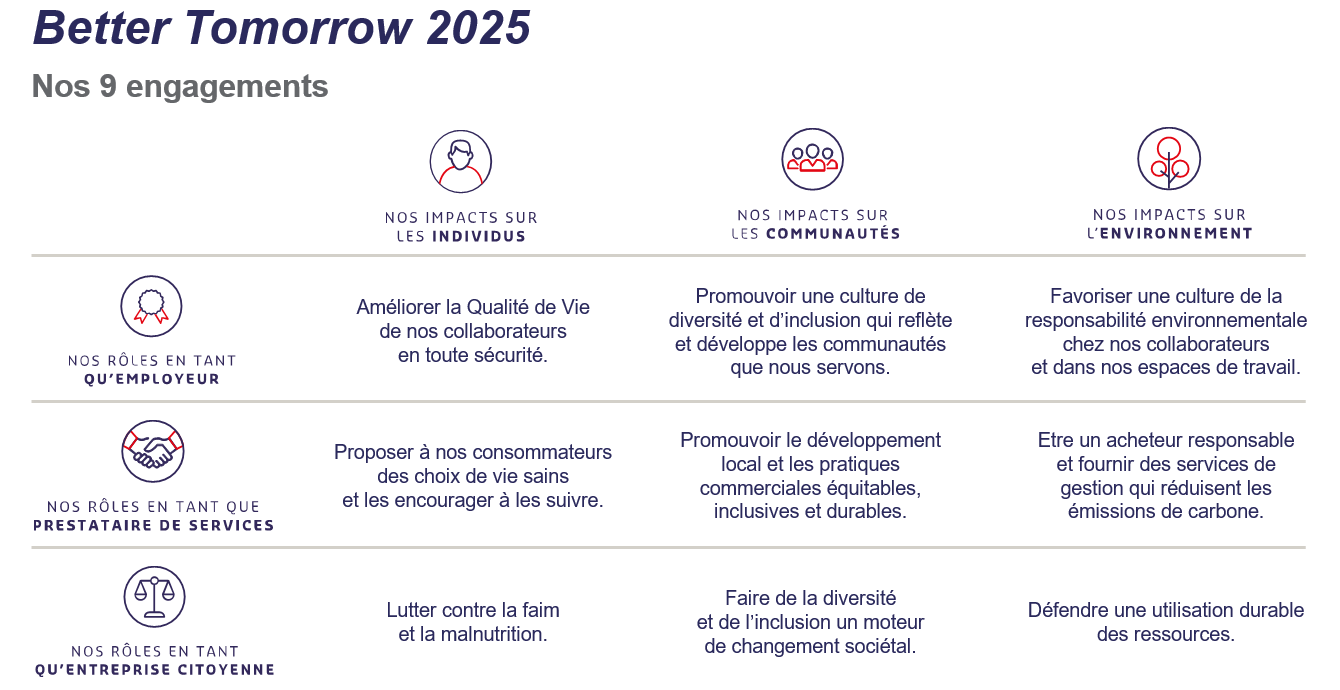 Better Tomorrow 2025

Nos 9 engagements

|  | NOS IMPACTS SUR LES INDIVIDUS | NOS IMPACTS SUR LES COMMUNAUTÉS | NOS IMPACTS SUR L'ENVIRONNEMENT |
|---|---|---|---|
| NOS RÔLES EN TANT QU'EMPLOYEUR | Améliorer la Qualité de Vie de nos collaborateurs en toute sécurité. | Promouvoir une culture de diversité et d'inclusion qui reflète et développe les communautés que nous servons. | Favoriser une culture de la responsabilité environnementale chez nos collaborateurs et dans nos espaces de travail. |
| NOS RÔLES EN TANT QUE PRESTATAIRE DE SERVICES | Proposer à nos consommateurs des choix de vie sains et les encourager à les suivre. | Promouvoir le développement local et les pratiques commerciales équitables, inclusives et durables. | Etre un acheteur responsable et fournir des services de gestion qui réduisent les émissions de carbone. |
| NOS RÔLES EN TANT QU'ENTREPRISE CITOYENNE | Lutter contre la faim et la malnutrition. | Faire de la diversité et de l'inclusion un moteur de changement sociétal. | Défendre une utilisation durable des ressources. |